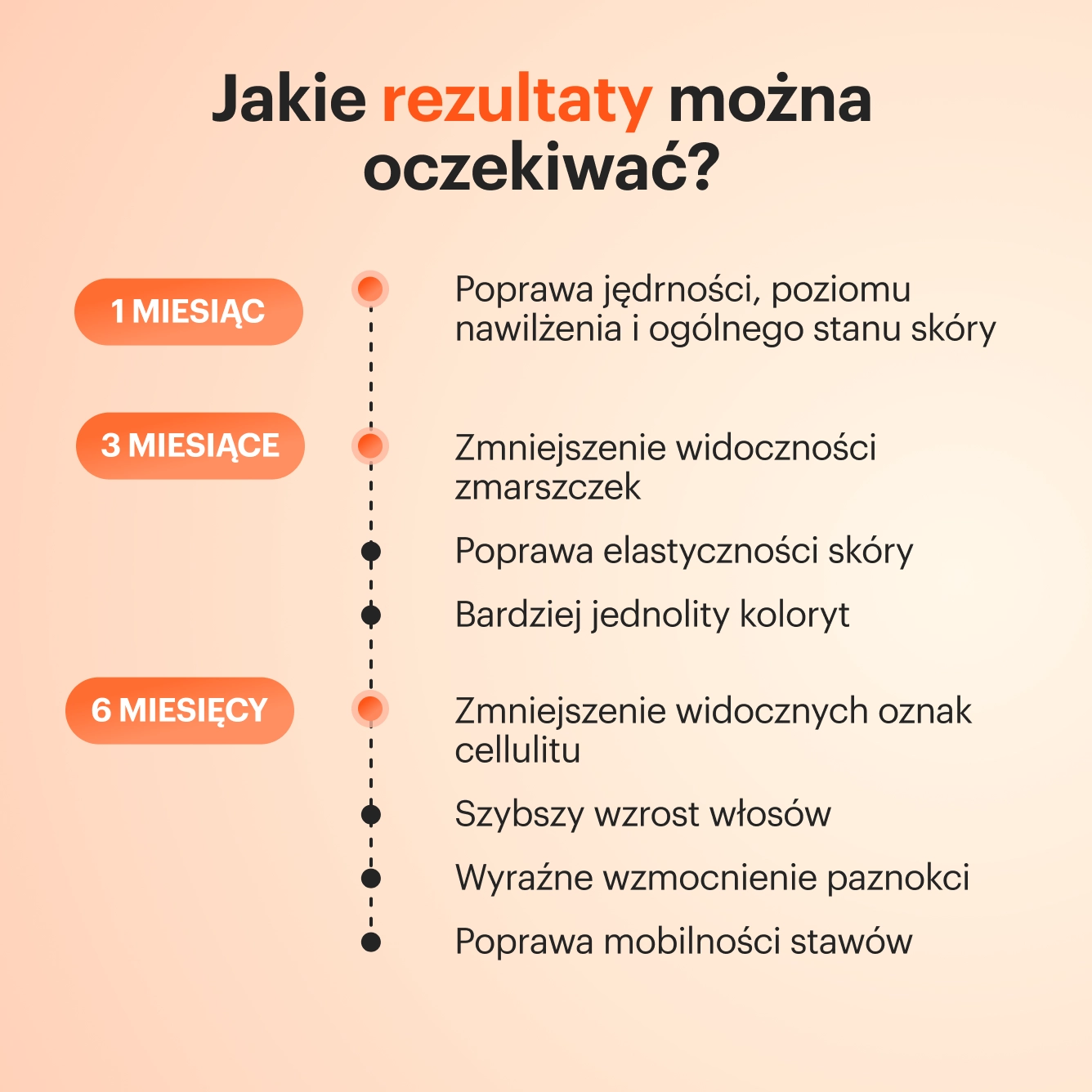 Jakie rezultaty można oczekiwać?

1 MIESIĄC

Poprawa jędrności, poziomu nawilżenia i ogólnego stanu skóry

3 MIESIĄCE

Zmniejszenie widoczności zmarszczek

Poprawa elastyczności skóry

Bardziej jednolity koloryt

6 MIESIĘCY

Zmniejszenie widocznych oznak cellulitu

Szybszy wzrost włosów

Wyraźne wzmocnienie paznokci

Poprawa mobilności stawów